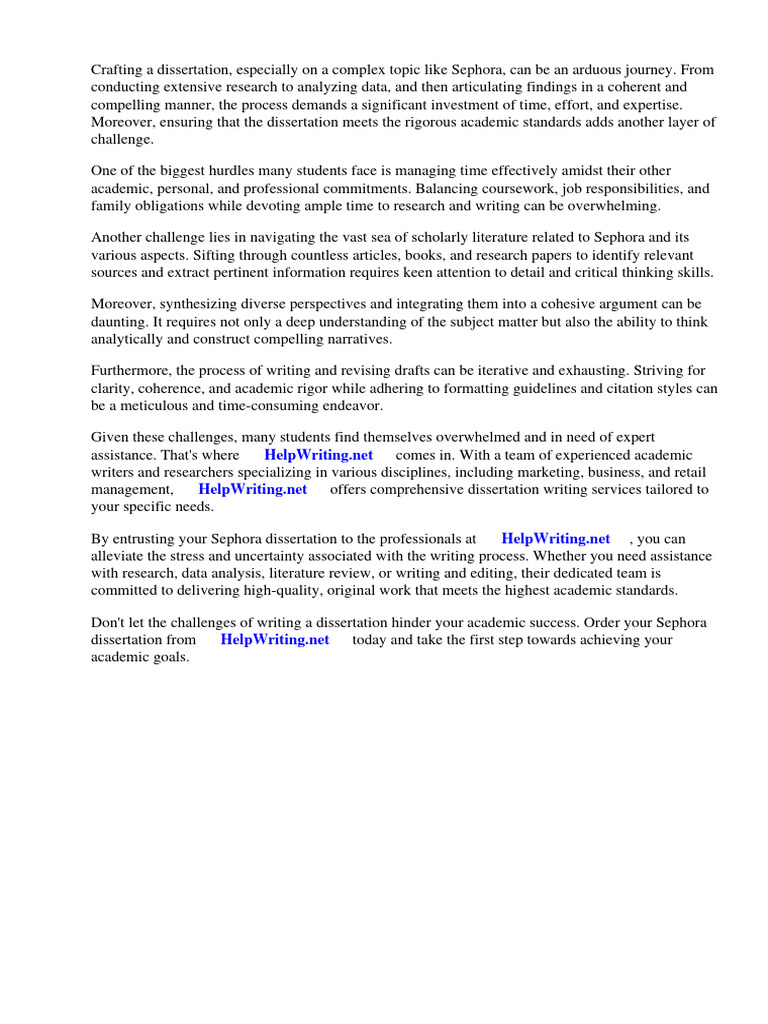 Crafting a dissertation, especially on a complex topic like Sephora, can be an arduous journey. From conducting extensive research to analyzing data, and then articulating findings in a coherent and compelling manner, the process demands a significant investment of time, effort, and expertise. Moreover, ensuring that the dissertation meets the rigorous academic standards adds another layer of challenge.

One of the biggest hurdles many students face is managing time effectively amidst their other academic, personal, and professional commitments. Balancing coursework, job responsibilities, and family obligations while devoting ample time to research and writing can be overwhelming.

Another challenge lies in navigating the vast sea of scholarly literature related to Sephora and its various aspects. Sifting through countless articles, books, and research papers to identify relevant sources and extract pertinent information requires keen attention to detail and critical thinking skills.

Moreover, synthesizing diverse perspectives and integrating them into a cohesive argument can be daunting. It requires not only a deep understanding of the subject matter but also the ability to think analytically and construct compelling narratives.

Furthermore, the process of writing and revising drafts can be iterative and exhausting. Striving for clarity, coherence, and academic rigor while adhering to formatting guidelines and citation styles can be a meticulous and time-consuming endeavor.

Given these challenges, many students find themselves overwhelmed and in need of expert assistance. That's where HelpWriting.net comes in. With a team of experienced academic writers and researchers specializing in various disciplines, including marketing, business, and retail management, HelpWriting.net offers comprehensive dissertation writing services tailored to your specific needs.

By entrusting your Sephora dissertation to the professionals at HelpWriting.net , you can alleviate the stress and uncertainty associated with the writing process. Whether you need assistance with research, data analysis, literature review, or writing and editing, their dedicated team is committed to delivering high-quality, original work that meets the highest academic standards.

Don't let the challenges of writing a dissertation hinder your academic success. Order your Sephora dissertation from HelpWriting.net today and take the first step towards achieving your academic goals.